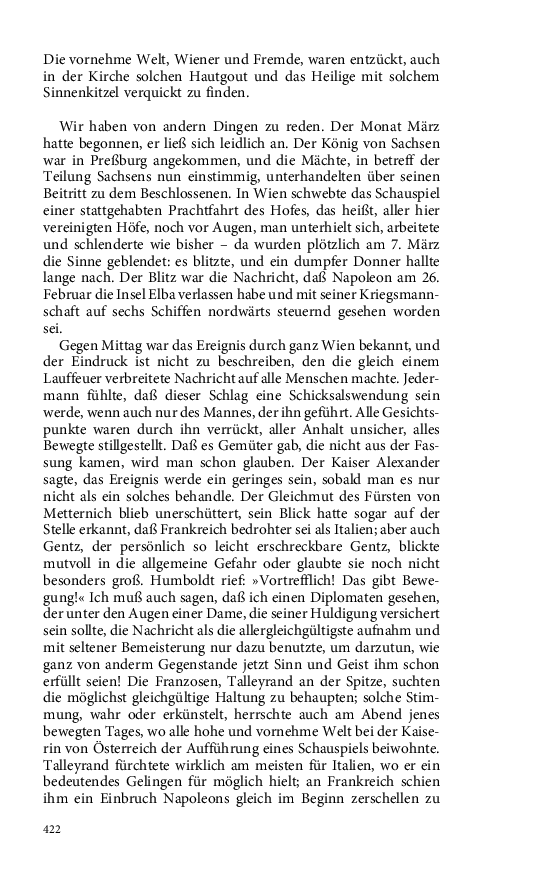 Die vornehme Welt, Wiener und Fremde, waren entzückt, auch in der Kirche solchen Hautgout und das Heilige mit solchem Sinnenkitzel verquickt zu finden.

Wir haben von andern Dingen zu reden. Der Monat März hatte begonnen, er ließ sich leidlich an. Der König von Sachsen war in Preßburg angekommen, und die Mächte, in betreff der Teilung Sachsens nun einstimmig, unterhandelten über seinen Beitritt zu dem Beschlossenen. In Wien schwebte das Schauspiel einer stattgehabten Prachtfahrt des Hofes, das heißt, aller hier vereinigten Höfe, noch vor Augen, man unterhielt sich, arbeitete und schlenderte wie bisher – da wurden plötzlich am 7. März die Sinne geblendet: es blitzte, und ein dumpfer Donner hallte lange nach. Der Blitz war die Nachricht, daß Napoleon am 26. Februar die Insel Elba verlassen habe und mit seiner Kriegsmannschaft auf sechs Schiffen nordwärts steuernd gesehen worden sei.
Gegen Mittag war das Ereignis durch ganz Wien bekannt, und der Eindruck ist nicht zu beschreiben, den die gleich einem Lauffeuer verbreitete Nachricht auf alle Menschen machte. Jedermann fühlte, daß dieser Schlag eine Schicksalswendung sein werde, wenn auch nur des Mannes, der ihn geführt. Alle Gesichtspunkte waren durch ihn verrückt, aller Anhalt unsicher, alles Bewegte stillgestellt. Daß es Gemüter gab, die nicht aus der Fassung kamen, wird man schon glauben. Der Kaiser Alexander sagte, das Ereignis werde ein geringes sein, sobald man es nur nicht als ein solches behandle. Der Gleichmut des Fürsten von Metternich blieb unerschüttert, sein Blick hatte sogar auf der Stelle erkannt, daß Frankreich bedrohter sei als Italien; aber auch Gentz, der persönlich so leicht erschreckbare Gentz, blickte mutvoll in die allgemeine Gefahr oder glaubte sie noch nicht besonders groß. Humboldt rief: »Vortrefflich! Das gibt Bewegung!« Ich muß auch sagen, daß ich einen Diplomaten gesehen, der unter den Augen einer Dame, die seiner Huldigung versichert sein sollte, die Nachricht als die allergleichgültigste aufnahm und mit seltener Bemeisterung nur dazu benutzte, um darzutun, wie ganz von anderm Gegenstande jetzt Sinn und Geist ihm schon erfüllt seien! Die Franzosen, Talleyrand an der Spitze, suchten die möglichst gleichgültige Haltung zu behaupten; solche Stimmung, wahr oder erkünstelt, herrschte auch am Abend jenes bewegten Tages, wo alle hohe und vornehme Welt bei der Kaiserin von Österreich der Aufführung eines Schauspiels beiwohnte. Talleyrand fürchtete wirklich am meisten für Italien, wo er ein bedeutendes Gelingen für möglich hielt; an Frankreich schien ihm ein Einbruch Napoleons gleich im Beginn zerschellen zu

422